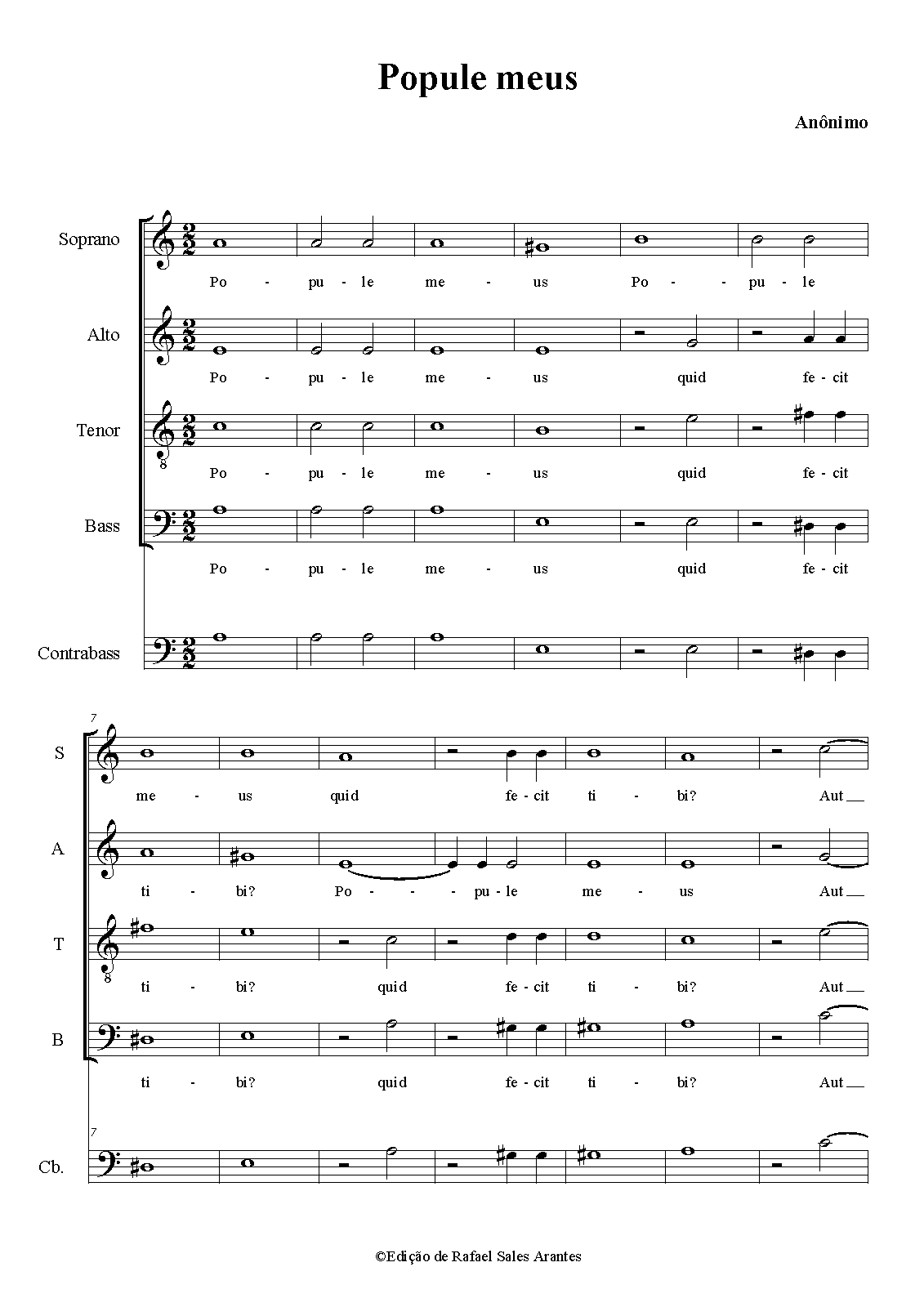 Popule meus

Anônimo

Soprano
Po - pu - le me - us Po - - pu - le

Alto
Po - pu - le me - us quid fe - cit

Tenor
Po - pu - le me - us quid fe - cit

Bass
Po - pu - le me - us quid fe - cit

Contrabass

7

S
me - us quid fe - cit ti - bi? Aut

A
ti - bi? Po - - - pu - le me - us Aut

T
ti - bi? quid fe - cit ti - bi? Aut

B
ti - bi? quid fe - cit ti - bi? Aut

7

Cb.

©Edição de Rafael Sales Arantes